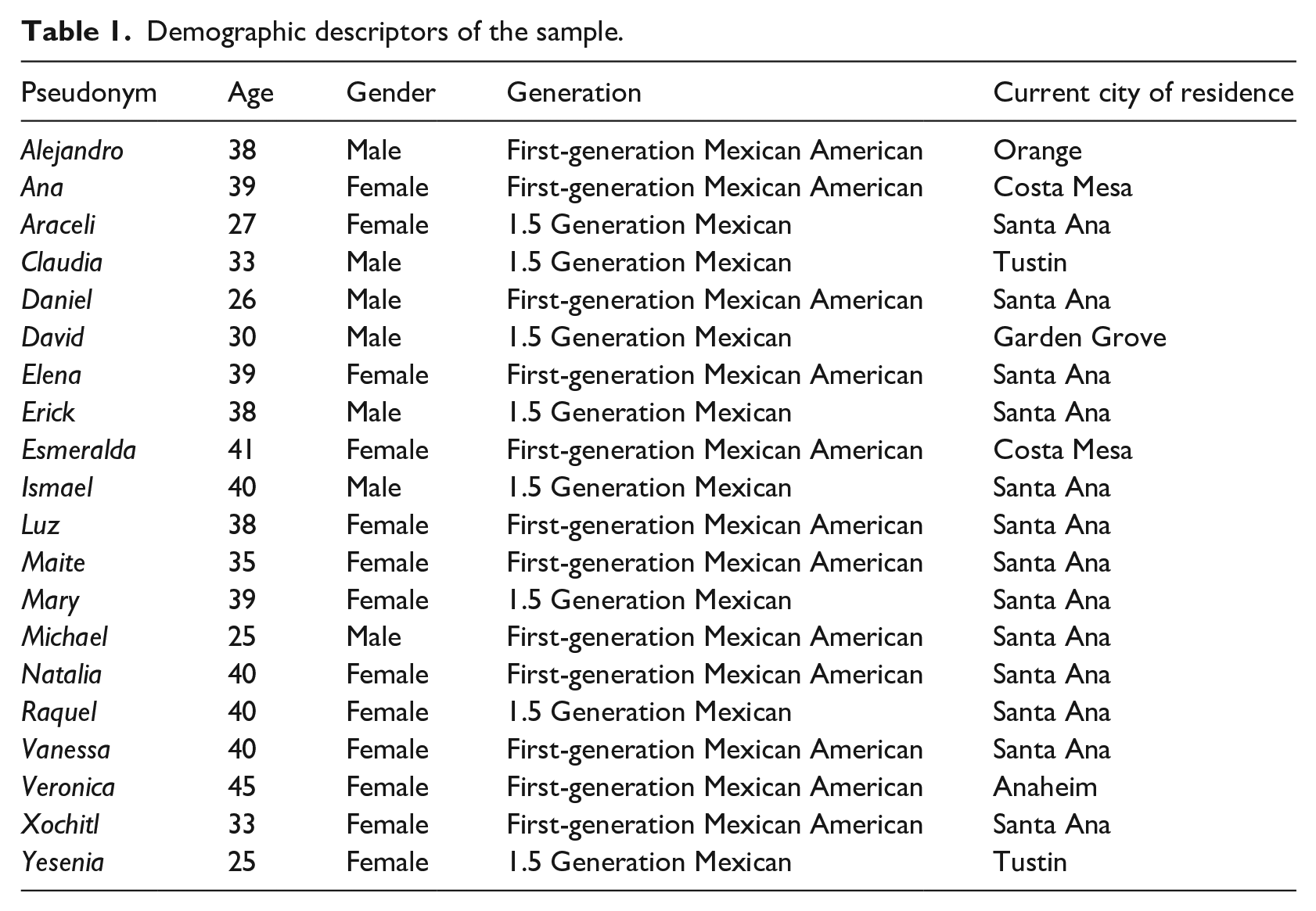 Table 1. Demographic descriptors of the sample.

| Pseudonym | Age | Gender | Generation | Current city of residence |
|---|---|---|---|---|
| Alejandro | 38 | Male | First-generation Mexican American | Orange |
| Ana | 39 | Female | First-generation Mexican American | Costa Mesa |
| Araceli | 27 | Female | 1.5 Generation Mexican | Santa Ana |
| Claudia | 33 | Male | 1.5 Generation Mexican | Tustin |
| Daniel | 26 | Male | First-generation Mexican American | Santa Ana |
| David | 30 | Male | 1.5 Generation Mexican | Garden Grove |
| Elena | 39 | Female | First-generation Mexican American | Santa Ana |
| Erick | 38 | Male | 1.5 Generation Mexican | Santa Ana |
| Esmeralda | 41 | Female | First-generation Mexican American | Costa Mesa |
| Ismael | 40 | Male | 1.5 Generation Mexican | Santa Ana |
| Luz | 38 | Female | First-generation Mexican American | Santa Ana |
| Maite | 35 | Female | First-generation Mexican American | Santa Ana |
| Mary | 39 | Female | 1.5 Generation Mexican | Santa Ana |
| Michael | 25 | Male | First-generation Mexican American | Santa Ana |
| Natalia | 40 | Female | First-generation Mexican American | Santa Ana |
| Raquel | 40 | Female | 1.5 Generation Mexican | Santa Ana |
| Vanessa | 40 | Female | First-generation Mexican American | Santa Ana |
| Veronica | 45 | Female | First-generation Mexican American | Anaheim |
| Xochitl | 33 | Female | First-generation Mexican American | Santa Ana |
| Yesenia | 25 | Female | 1.5 Generation Mexican | Tustin |